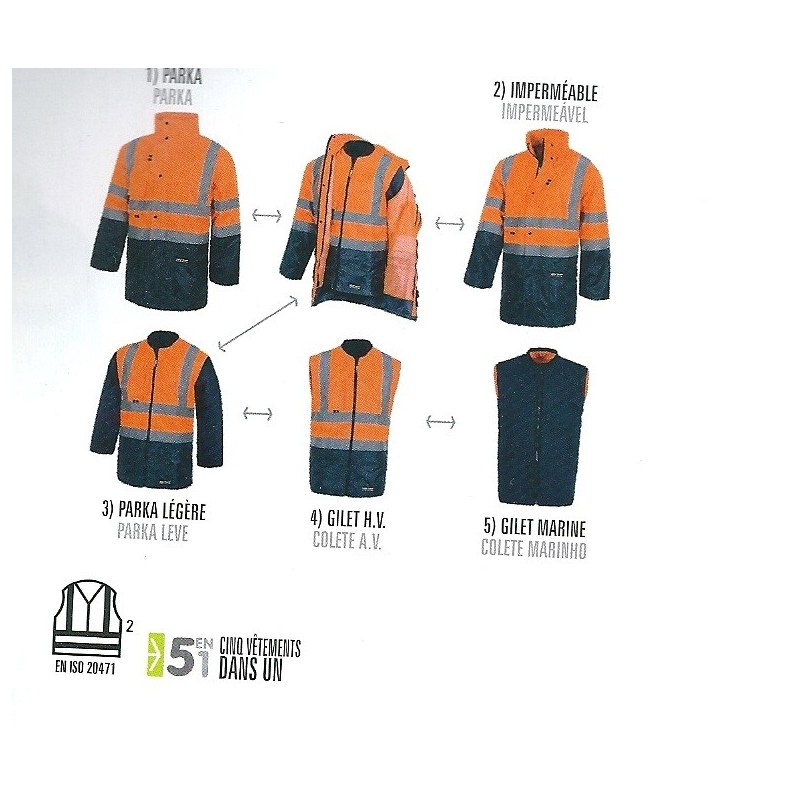 1) PARKA
PARKA

2) IMPERMÉABLE
IMPERMEÁVEL

3) PARKA LÉGÈRE
PARKA LEVE

4) GILET H.V.
COLETE A.V.

5) GILET MARINE
COLETE MARINHO

2
EN ISO 20471

5 EN 1 CINQ VÊTEMENTS DANS UN